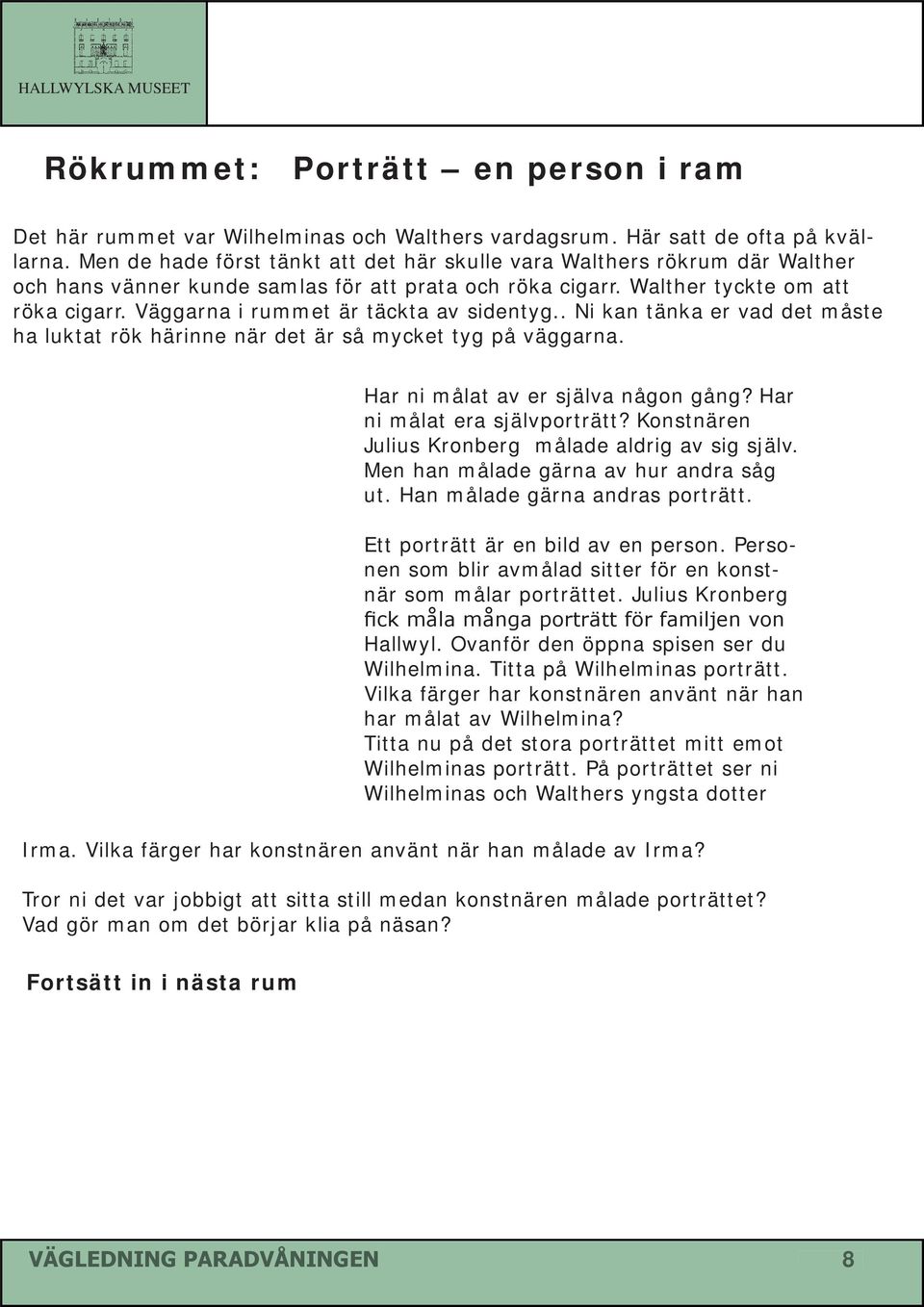 HALLWYLSKA MUSEET

Rökrummet: Porträtt – en person i ram

Det här rummet var Wilhelminas och Walthers vardagsrum. Här satt de ofta på kvällarna. Men de hade först tänkt att det här skulle vara Walthers rökrum där Walther och hans vänner kunde samlas för att prata och röka cigarr. Walther tyckte om att röka cigarr. Väggarna i rummet är täckta av sidentyg.. Ni kan tänka er vad det måste ha luktat rök härinne när det är så mycket tyg på väggarna.

Har ni målat av er själva någon gång? Har ni målat era självporträtt? Konstnären Julius Kronberg målade aldrig av sig själv. Men han målade gärna av hur andra såg ut. Han målade gärna andras porträtt.

Ett porträtt är en bild av en person. Personen som blir avmålad sitter för en konstnär som målar porträttet. Julius Kronberg fick måla många porträtt för familjen von Hallwyl. Ovanför den öppna spisen ser du Wilhelmina. Titta på Wilhelminas porträtt. Vilka färger har konstnären använt när han har målat av Wilhelmina?
Titta nu på det stora porträttet mitt emot Wilhelminas porträtt. På porträttet ser ni Wilhelminas och Walthers yngsta dotter Irma. Vilka färger har konstnären använt när han målade av Irma?

Tror ni det var jobbigt att sitta still medan konstnären målade porträttet?
Vad gör man om det börjar klia på näsan?

Fortsätt in i nästa rum

VÄGLEDNING PARADVÅNINGEN 8